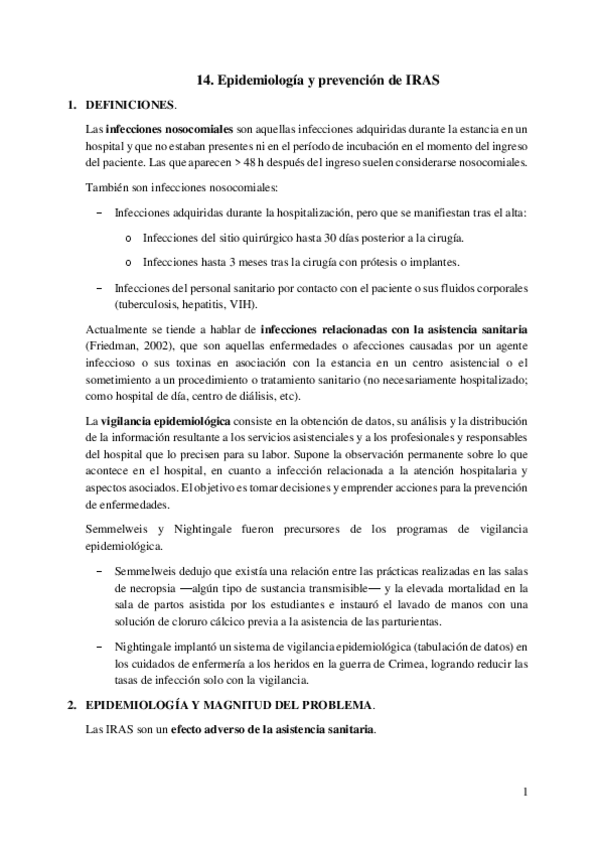 14. Epidemiología y prevención de IRAS

1. DEFINICIONES.

Las infecciones nosocomiales son aquellas infecciones adquiridas durante la estancia en un hospital y que no estaban presentes ni en el período de incubación en el momento del ingreso del paciente. Las que aparecen > 48 h después del ingreso suelen considerarse nosocomiales.

También son infecciones nosocomiales:

– Infecciones adquiridas durante la hospitalización, pero que se manifiestan tras el alta:

o Infecciones del sitio quirúrgico hasta 30 días posterior a la cirugía.

o Infecciones hasta 3 meses tras la cirugía con prótesis o implantes.

– Infecciones del personal sanitario por contacto con el paciente o sus fluidos corporales (tuberculosis, hepatitis, VIH).

Actualmente se tiende a hablar de infecciones relacionadas con la asistencia sanitaria (Friedman, 2002), que son aquellas enfermedades o afecciones causadas por un agente infeccioso o sus toxinas en asociación con la estancia en un centro asistencial o el sometimiento a un procedimiento o tratamiento sanitario (no necesariamente hospitalizado; como hospital de día, centro de diálisis, etc).

La vigilancia epidemiológica consiste en la obtención de datos, su análisis y la distribución de la información resultante a los servicios asistenciales y a los profesionales y responsables del hospital que lo precisen para su labor. Supone la observación permanente sobre lo que acontece en el hospital, en cuanto a infección relacionada a la atención hospitalaria y aspectos asociados. El objetivo es tomar decisiones y emprender acciones para la prevención de enfermedades.

Semmelweis y Nightingale fueron precursores de los programas de vigilancia epidemiológica.

– Semmelweis dedujo que existía una relación entre las prácticas realizadas en las salas de necropsia —algún tipo de sustancia transmisible— y la elevada mortalidad en la sala de partos asistida por los estudiantes e instauró el lavado de manos con una solución de cloruro cálcico previa a la asistencia de las parturientas.

– Nightingale implantó un sistema de vigilancia epidemiológica (tabulación de datos) en los cuidados de enfermería a los heridos en la guerra de Crimea, logrando reducir las tasas de infección solo con la vigilancia.

2. EPIDEMIOLOGÍA Y MAGNITUD DEL PROBLEMA.

Las IRAS son un efecto adverso de la asistencia sanitaria.

1